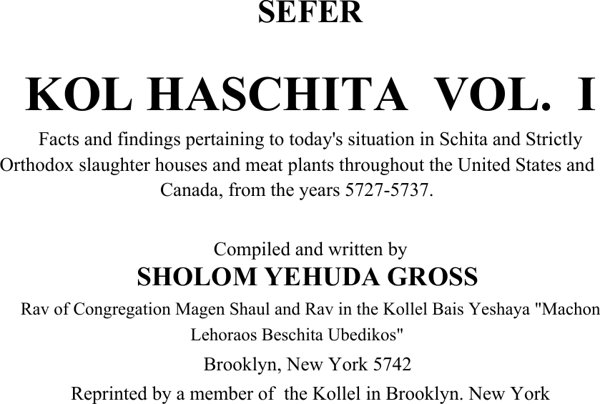 SEFER

KOL HASCHITA VOL. I

Facts and findings pertaining to today's situation in Schita and Strictly Orthodox slaughter houses and meat plants throughout the United States and Canada, from the years 5727-5737.

Compiled and written by
SHOLOM YEHUDA GROSS
Rav of Congregation Magen Shaul and Rav in the Kollel Bais Yeshaya "Machon Lehoraos Beschita Ubedikos"

Brooklyn, New York 5742

Reprinted by a member of the Kollel in Brooklyn. New York